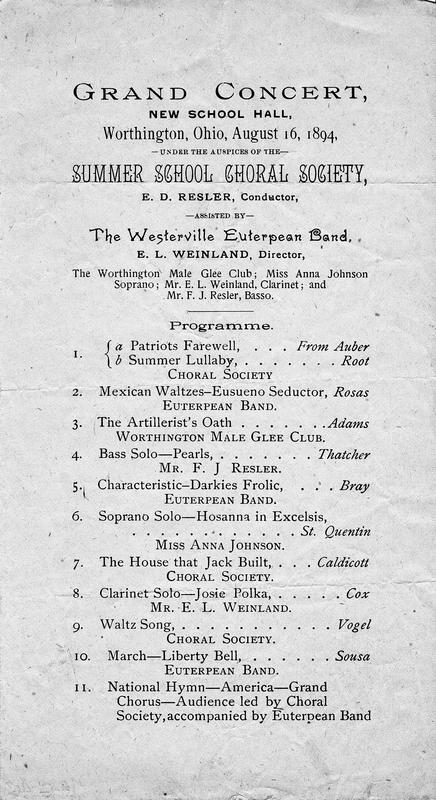 GRAND CONCERT,
NEW SCHOOL HALL,
Worthington, Ohio, August 16, 1894,
—UNDER THE AUSPICES OF THE—
SUMMER SCHOOL CHORAL SOCIETY,
E. D. RESLER, Conductor,
—ASSISTED BY—
The Westerville Euterpean Band,
E. L. WEINLAND, Director,
The Worthington Male Glee Club; Miss Anna Johnson Soprano; Mr. E. L. Weinland, Clarinet; and Mr. F. J. Resler, Basso.

Programme.

1. a Patriots Farewell, . . . From Auber
b Summer Lullaby, . . . . . . . Root
CHORAL SOCIETY
2. Mexican Waltzes–Eusueno Seductor, Rosas
EUTERPEAN BAND.
3. The Artillerist's Oath . . . . . . . Adams
WORTHINGTON MALE GLEE CLUB.
4. Bass Solo—Pearls, . . . . . . . Thatcher
MR. F. J RESLER.
5. Characteristic–Darkies Frolic, . . . Bray
EUTERPEAN BAND.
6. Soprano Solo—Hosanna in Excelsis, . . . . . . . . . . . . St. Quentin
MISS ANNA JOHNSON.
7. The House that Jack Built, . . . Caldicott
CHORAL SOCIETY.
8. Clarinet Solo—Josie Polka, . . . . . Cox
MR. E. L. WEINLAND.
9. Waltz Song, . . . . . . . . . . . . Vogel
CHORAL SOCIETY.
10. March—Liberty Bell, . . . . . . Sousa
EUTERPEAN BAND.
11. National Hymn—America—Grand Chorus—Audience led by Choral Society, accompanied by Euterpean Band